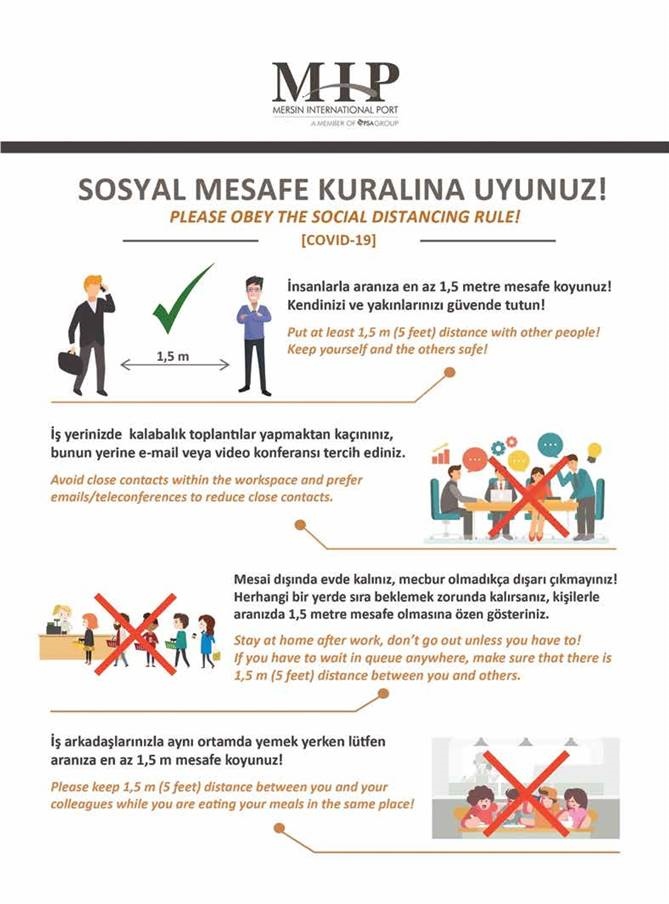 MIP
MERSIN INTERNATIONAL PORT
A MEMBER OF PSA GROUP

SOSYAL MESAFE KURALINA UYUNUZ!
PLEASE OBEY THE SOCIAL DISTANCING RULE!
[COVID-19]

1,5 m

İnsanlarla aranıza en az 1,5 metre mesafe koyunuz! Kendinizi ve yakınlarınızı güvende tutun!

Put at least 1,5 m (5 feet) distance with other people! Keep yourself and the others safe!

İş yerinizde kalabalık toplantılar yapmaktan kaçınınız, bunun yerine e-mail veya video konferansı tercih ediniz.

Avoid close contacts within the workspace and prefer emails/teleconferences to reduce close contacts.

Mesai dışında evde kalınız, mecbur olmadıkça dışarı çıkmayınız! Herhangi bir yerde sıra beklemek zorunda kalırsanız, kişilerle aranızda 1,5 metre mesafe olmasına özen gösteriniz.

Stay at home after work, don't go out unless you have to! If you have to wait in queue anywhere, make sure that there is 1,5 m (5 feet) distance between you and others.

İş arkadaşlarınızla aynı ortamda yemek yerken lütfen aranıza en az 1,5 m mesafe koyunuz!

Please keep 1,5 m (5 feet) distance between you and your colleagues while you are eating your meals in the same place!